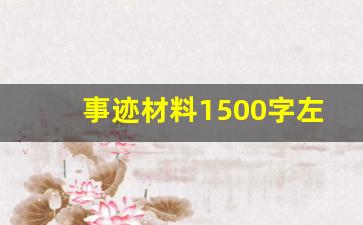 事迹材料1500字左